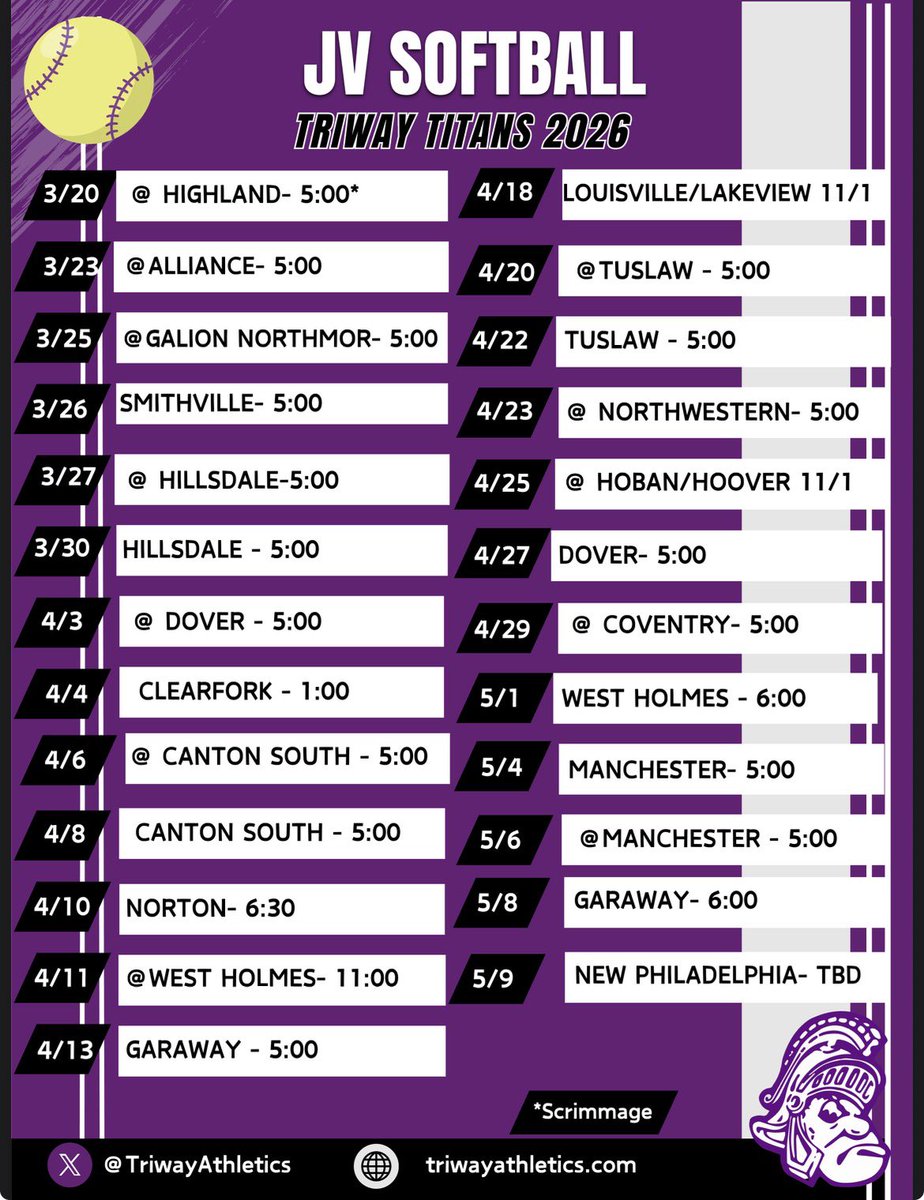 JV SOFTBALL

TRIWAY TITANS 2026

3/20 @ HIGHLAND- 5:00*

3/23 @ALLIANCE- 5:00

3/25 @GALION NORTHMOR- 5:00

3/26 SMITHVILLE- 5:00

3/27 @ HILLSDALE-5:00

3/30 HILLSDALE - 5:00

4/3 @ DOVER - 5:00

4/4 CLEARFORK - 1:00

4/6 @ CANTON SOUTH - 5:00

4/8 CANTON SOUTH - 5:00

4/10 NORTON- 6:30

4/11 @WEST HOLMES- 11:00

4/13 GARAWAY - 5:00

4/18 LOUISVILLE/LAKEVIEW 11/1

4/20 @TUSLAW - 5:00

4/22 TUSLAW - 5:00

4/23 @ NORTHWESTERN- 5:00

4/25 @ HOBAN/HOOVER 11/1

4/27 DOVER- 5:00

4/29 @ COVENTRY- 5:00

5/1 WEST HOLMES - 6:00

5/4 MANCHESTER- 5:00

5/6 @MANCHESTER - 5:00

5/8 GARAWAY- 6:00

5/9 NEW PHILADELPHIA- TBD

*Scrimmage

@TriwayAthletics

triwayathletics.com